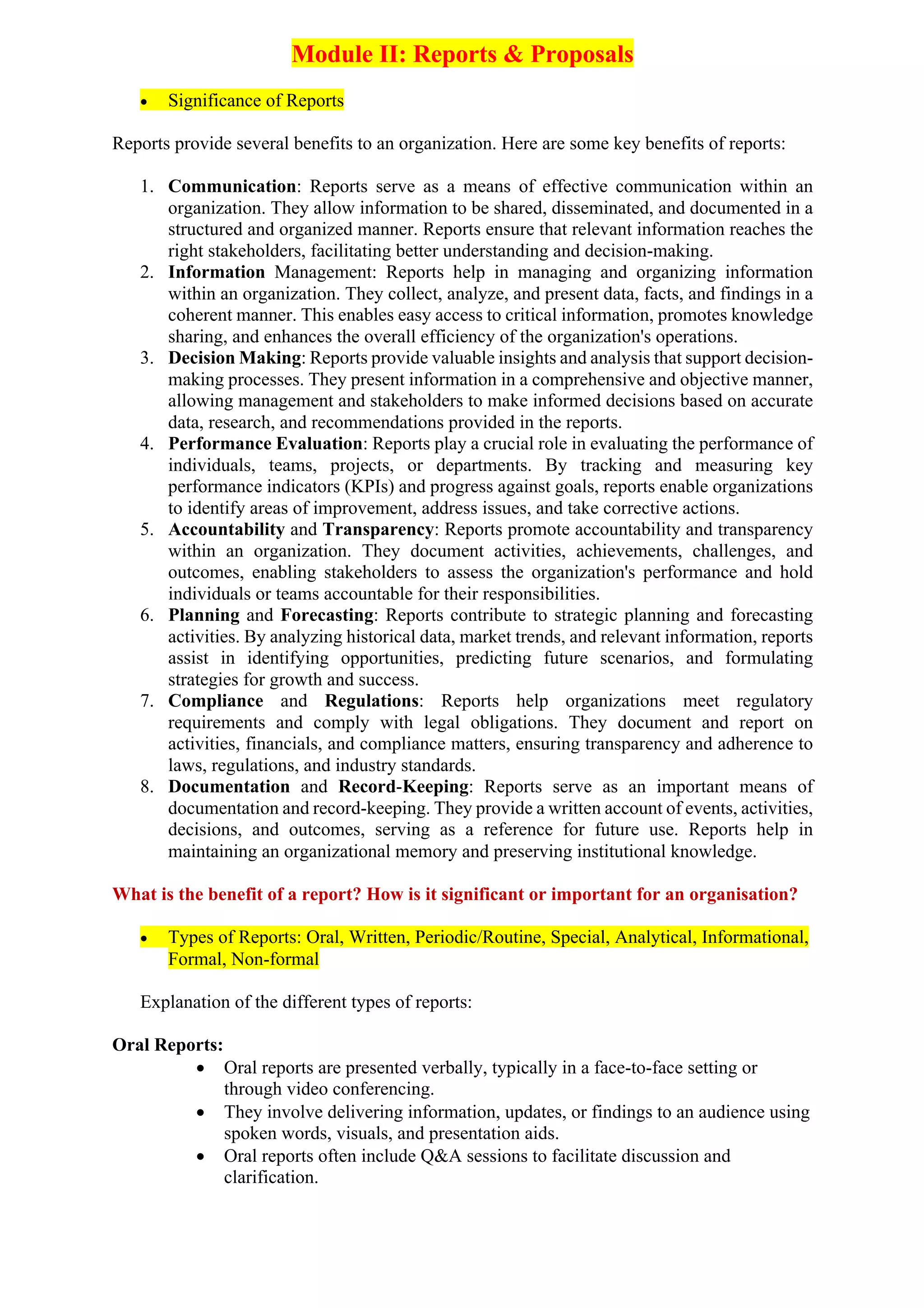 Module II: Reports & Proposals

• Significance of Reports

Reports provide several benefits to an organization. Here are some key benefits of reports:

1. Communication: Reports serve as a means of effective communication within an organization. They allow information to be shared, disseminated, and documented in a structured and organized manner. Reports ensure that relevant information reaches the right stakeholders, facilitating better understanding and decision-making.
2. Information Management: Reports help in managing and organizing information within an organization. They collect, analyze, and present data, facts, and findings in a coherent manner. This enables easy access to critical information, promotes knowledge sharing, and enhances the overall efficiency of the organization's operations.
3. Decision Making: Reports provide valuable insights and analysis that support decision-making processes. They present information in a comprehensive and objective manner, allowing management and stakeholders to make informed decisions based on accurate data, research, and recommendations provided in the reports.
4. Performance Evaluation: Reports play a crucial role in evaluating the performance of individuals, teams, projects, or departments. By tracking and measuring key performance indicators (KPIs) and progress against goals, reports enable organizations to identify areas of improvement, address issues, and take corrective actions.
5. Accountability and Transparency: Reports promote accountability and transparency within an organization. They document activities, achievements, challenges, and outcomes, enabling stakeholders to assess the organization's performance and hold individuals or teams accountable for their responsibilities.
6. Planning and Forecasting: Reports contribute to strategic planning and forecasting activities. By analyzing historical data, market trends, and relevant information, reports assist in identifying opportunities, predicting future scenarios, and formulating strategies for growth and success.
7. Compliance and Regulations: Reports help organizations meet regulatory requirements and comply with legal obligations. They document and report on activities, financials, and compliance matters, ensuring transparency and adherence to laws, regulations, and industry standards.
8. Documentation and Record-Keeping: Reports serve as an important means of documentation and record-keeping. They provide a written account of events, activities, decisions, and outcomes, serving as a reference for future use. Reports help in maintaining an organizational memory and preserving institutional knowledge.

What is the benefit of a report? How is it significant or important for an organisation?

• Types of Reports: Oral, Written, Periodic/Routine, Special, Analytical, Informational, Formal, Non-formal

Explanation of the different types of reports:

Oral Reports:
• Oral reports are presented verbally, typically in a face-to-face setting or through video conferencing.
• They involve delivering information, updates, or findings to an audience using spoken words, visuals, and presentation aids.
• Oral reports often include Q&A sessions to facilitate discussion and clarification.